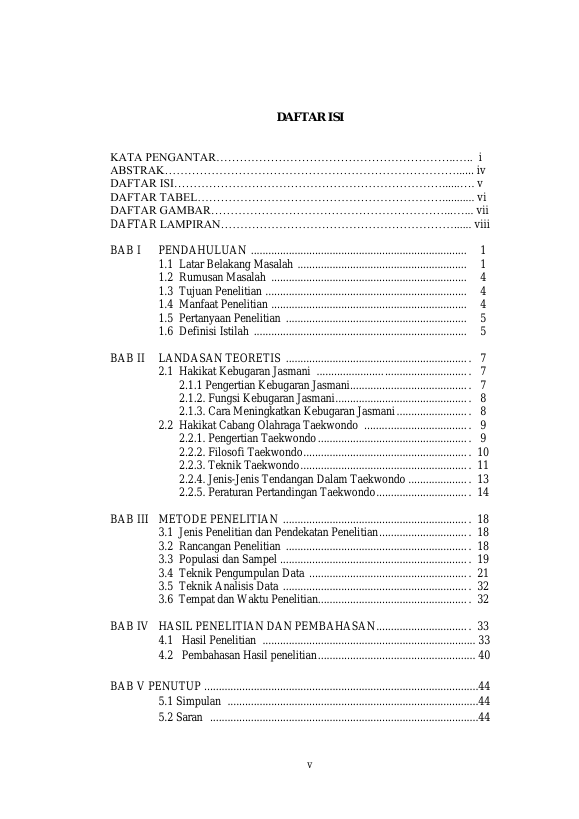 DAFTAR ISI

KATA PENGANTAR i
ABSTRAK iv
DAFTAR ISI v
DAFTAR TABEL vi
DAFTAR GAMBAR vii
DAFTAR LAMPIRAN viii

BAB I PENDAHULUAN 1
1.1 Latar Belakang Masalah 1
1.2 Rumusan Masalah 4
1.3 Tujuan Penelitian 4
1.4 Manfaat Penelitian 4
1.5 Pertanyaan Penelitian 5
1.6 Definisi Istilah 5

BAB II LANDASAN TEORETIS 7
2.1 Hakikat Kebugaran Jasmani 7
2.1.1 Pengertian Kebugaran Jasmani 7
2.1.2. Fungsi Kebugaran Jasmani 8
2.1.3. Cara Meningkatkan Kebugaran Jasmani 8
2.2 Hakikat Cabang Olahraga Taekwondo 9
2.2.1. Pengertian Taekwondo 9
2.2.2. Filosofi Taekwondo 10
2.2.3. Teknik Taekwondo 11
2.2.4. Jenis-Jenis Tendangan Dalam Taekwondo 13
2.2.5. Peraturan Pertandingan Taekwondo 14

BAB III METODE PENELITIAN 18
3.1 Jenis Penelitian dan Pendekatan Penelitian 18
3.2 Rancangan Penelitian 18
3.3 Populasi dan Sampel 19
3.4 Teknik Pengumpulan Data 21
3.5 Teknik Analisis Data 32
3.6 Tempat dan Waktu Penelitian 32

BAB IV HASIL PENELITIAN DAN PEMBAHASAN 33
4.1 Hasil Penelitian 33
4.2 Pembahasan Hasil penelitian 40

BAB V PENUTUP 44
5.1 Simpulan 44
5.2 Saran 44

v